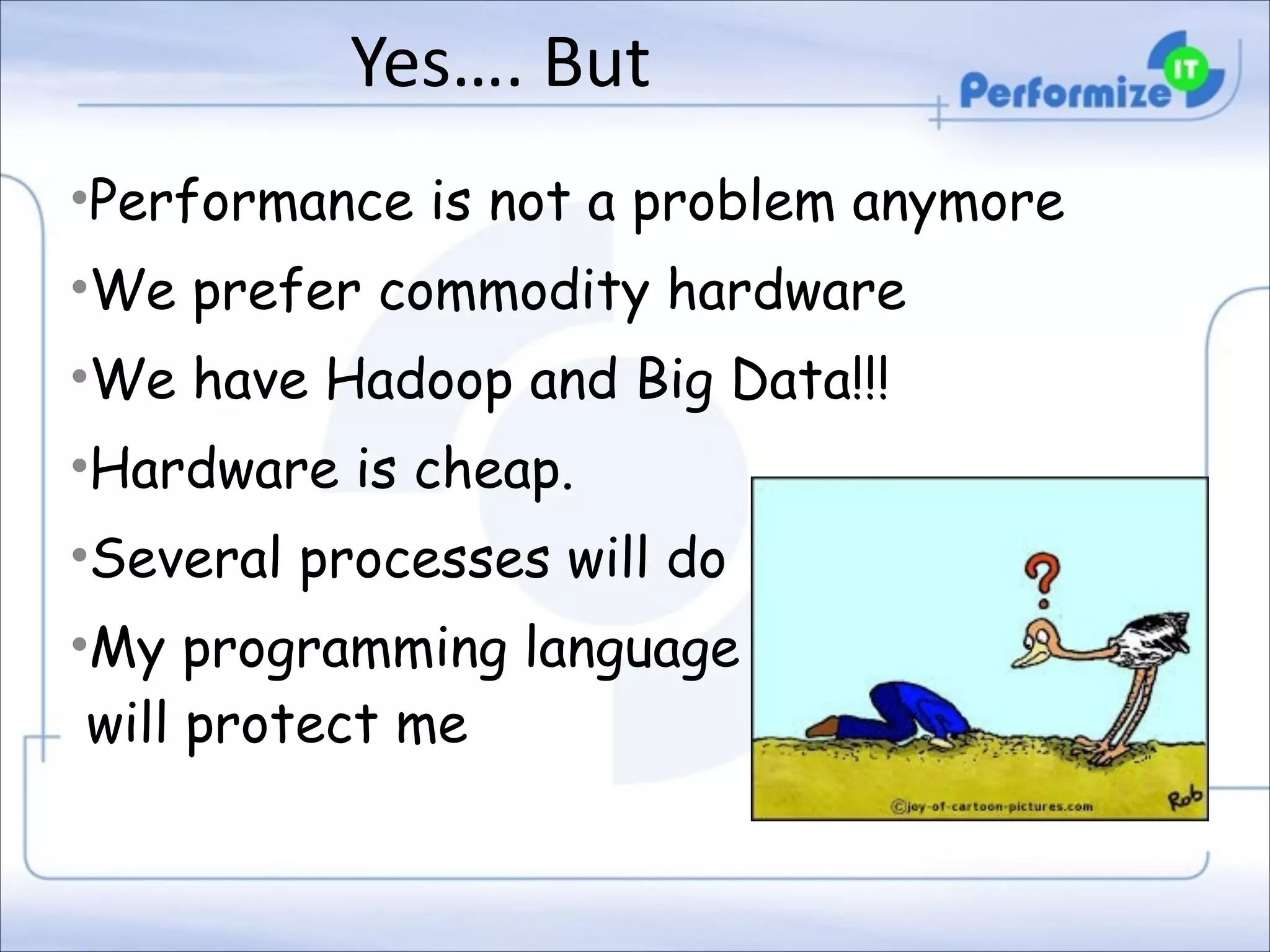 Yes…. But

Performize IT

•Performance is not a problem anymore
•We prefer commodity hardware
•We have Hadoop and Big Data!!!
•Hardware is cheap.
•Several processes will do
•My programming language will protect me

?

©joy-of-cartoon-pictures.com

Rob